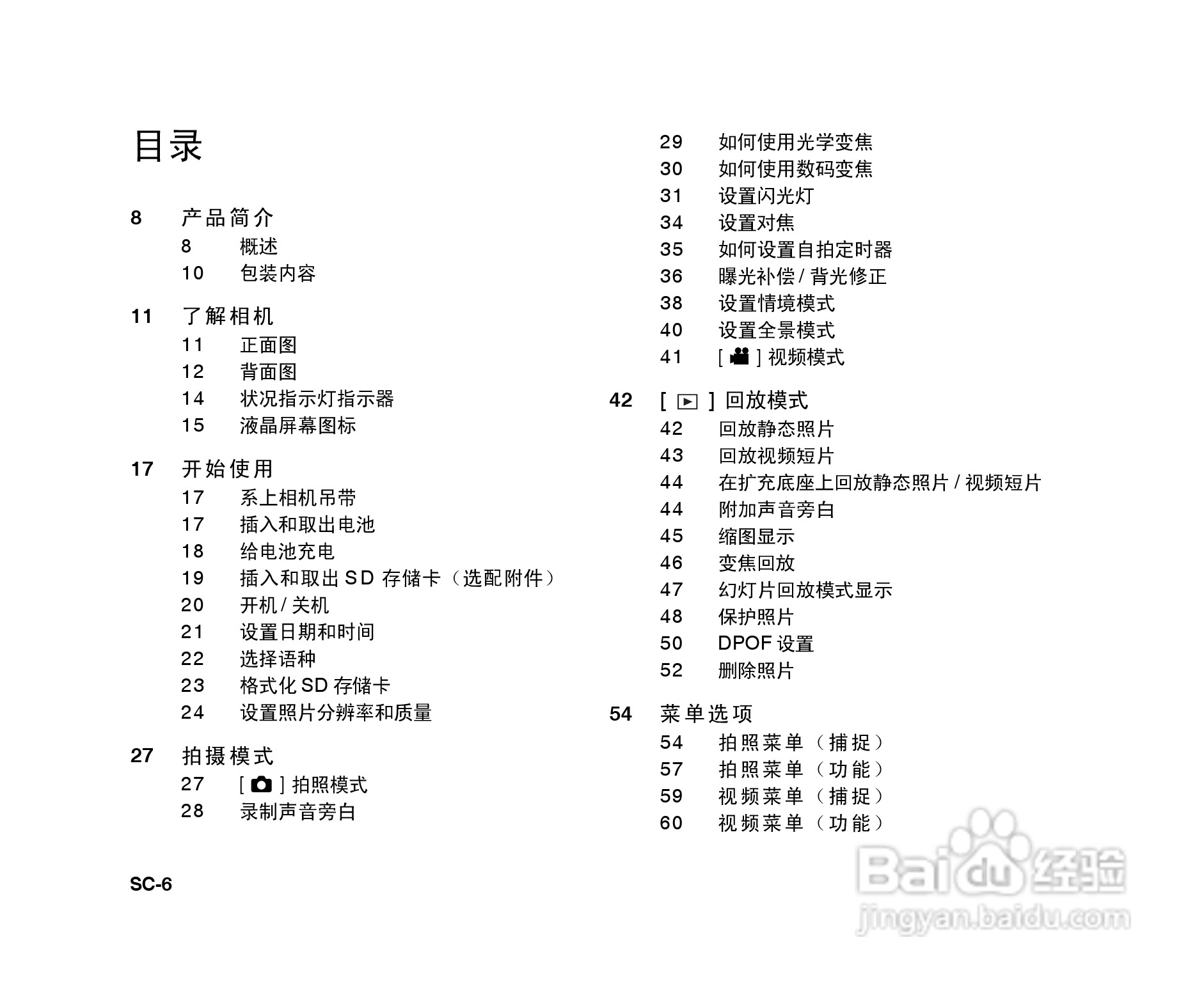 目录

8 产品简介
8 概述
10 包装内容

11 了解相机
11 正面图
12 背面图
14 状况指示灯指示器
15 液晶屏幕图标

17 开始使用
17 系上相机吊带
17 插入和取出电池
18 给电池充电
19 插入和取出 SD 存储卡（选配附件）
20 开机 / 关机
21 设置日期和时间
22 选择语种
23 格式化 SD 存储卡
24 设置照片分辨率和质量

27 拍摄模式
27 [ ] 拍照模式
28 录制声音旁白

29 如何使用光学变焦
30 如何使用数码变焦
31 设置闪光灯
34 设置对焦
35 如何设置自拍定时器
36 曝光补偿 / 背光修正
38 设置情境模式
40 设置全景模式
41 [ ] 视频模式

42 [ ] 回放模式
42 回放静态照片
43 回放视频短片
44 在扩充底座上回放静态照片 / 视频短片
44 附加声音旁白
45 缩图显示
46 变焦回放
47 幻灯片回放模式显示
48 保护照片
50 DPOF 设置
52 删除照片

54 菜单选项
54 拍照菜单（捕捉）
57 拍照菜单（功能）
59 视频菜单（捕捉）
60 视频菜单（功能）

SC-6

Baidu 经验
jingyan.baidu.com